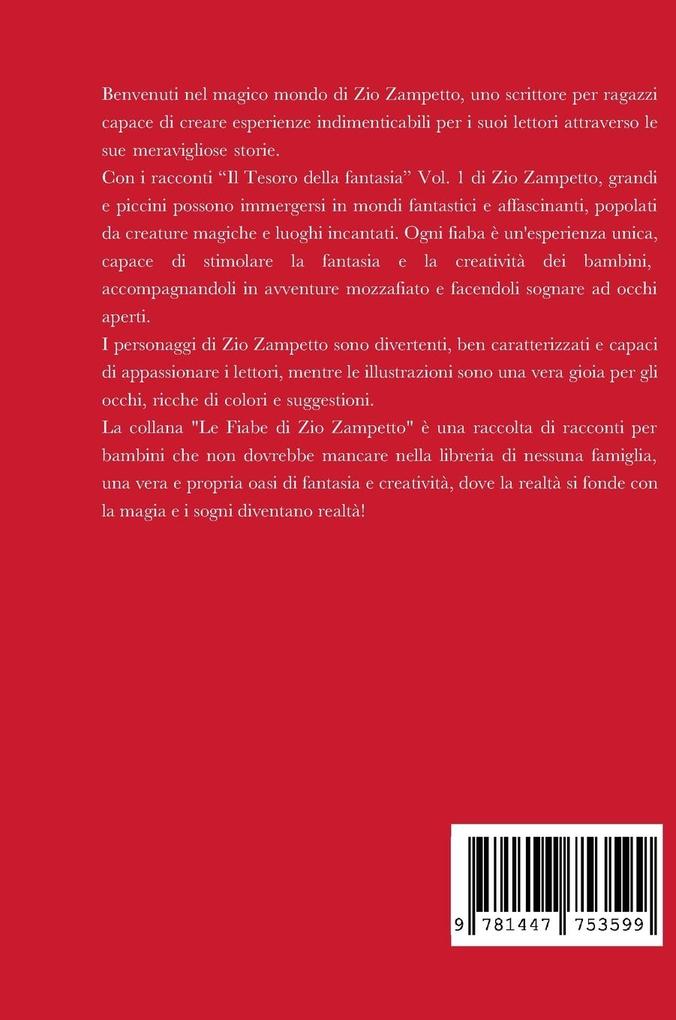 Benvenuti nel magico mondo di Zio Zampetto, uno scrittore per ragazzi capace di creare esperienze indimenticabili per i suoi lettori attraverso le sue meravigliose storie.
Con i racconti “Il Tesoro della fantasia” Vol. 1 di Zio Zampetto, grandi e piccini possono immergersi in mondi fantastici e affascinanti, popolati da creature magiche e luoghi incantati. Ogni fiaba è un'esperienza unica, capace di stimolare la fantasia e la creatività dei bambini, accompagnandoli in avventure mozzafiato e facendoli sognare ad occhi aperti.
I personaggi di Zio Zampetto sono divertenti, ben caratterizzati e capaci di appassionare i lettori, mentre le illustrazioni sono una vera gioia per gli occhi, ricche di colori e suggestioni.
La collana "Le Fiabe di Zio Zampetto" è una raccolta di racconti per bambini che non dovrebbe mancare nella libreria di nessuna famiglia, una vera e propria oasi di fantasia e creatività, dove la realtà si fonde con la magia e i sogni diventano realtà!

9 781447 753599